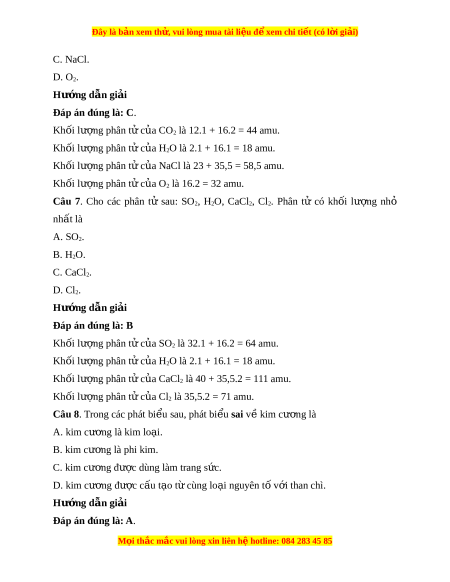 Đây là bản xem thử, vui lòng mua tài liệu để xem chi tiết (có lời giải)

C. NaCl.

D. $O_2$.

Hướng dẫn giải

Đáp án đúng là: C.

Khối lượng phân tử của $CO_2$ là 12.1 + 16.2 = 44 amu.

Khối lượng phân tử của $H_2O$ là 2.1 + 16.1 = 18 amu.

Khối lượng phân tử của NaCl là 23 + 35,5 = 58,5 amu.

Khối lượng phân tử của $O_2$ là 16.2 = 32 amu.

Câu 7. Cho các phân tử sau: $SO_2$, $H_2O$, $CaCl_2$, $Cl_2$. Phân tử có khối lượng nhỏ nhất là

A. $SO_2$.

B. $H_2O$.

C. $CaCl_2$.

D. $Cl_2$.

Hướng dẫn giải

Đáp án đúng là: B

Khối lượng phân tử của $SO_2$ là 32.1 + 16.2 = 64 amu.

Khối lượng phân tử của $H_2O$ là 2.1 + 16.1 = 18 amu.

Khối lượng phân tử của $CaCl_2$ là 40 + 35,5.2 = 111 amu.

Khối lượng phân tử của $Cl_2$ là 35,5.2 = 71 amu.

Câu 8. Trong các phát biểu sau, phát biểu sai về kim cương là

A. kim cương là kim loại.

B. kim cương là phi kim.

C. kim cương được dùng làm trang sức.

D. kim cương được cấu tạo từ cùng loại nguyên tố với than chì.

Hướng dẫn giải

Đáp án đúng là: A.

Mọi thắc mắc vui lòng xin liên hệ hotline: 084 283 45 85